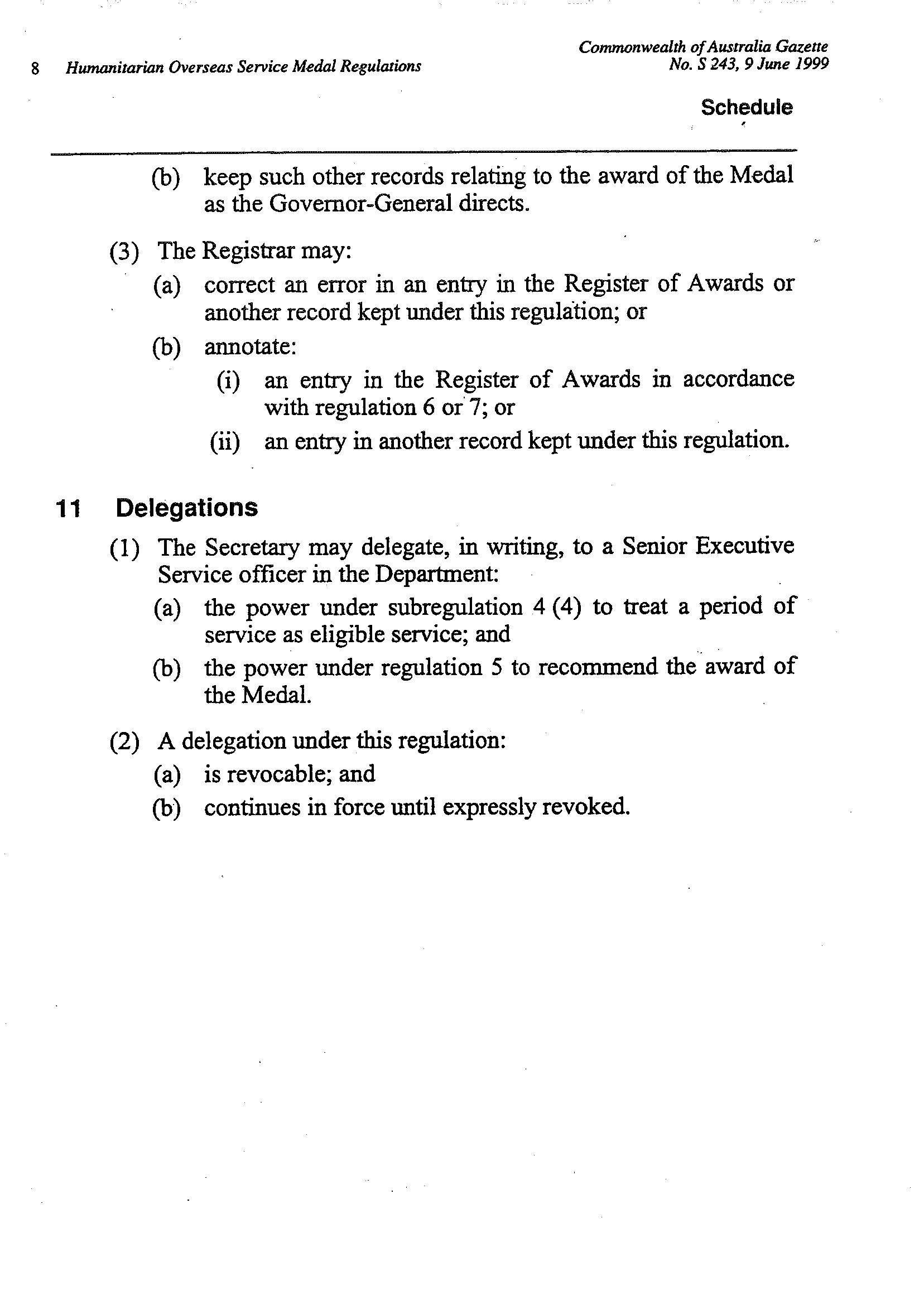 8 Humanitarian Overseas Service Medal Regulations

Commonwealth of Australia Gazette
No. S 243, 9 June 1999

Schedule

(b) keep such other records relating to the award of the Medal as the Governor-General directs.

(3) The Registrar may:

(a) correct an error in an entry in the Register of Awards or another record kept under this regulation; or

(b) annotate:

(i) an entry in the Register of Awards in accordance with regulation 6 or 7; or

(ii) an entry in another record kept under this regulation.

11 Delegations

(1) The Secretary may delegate, in writing, to a Senior Executive Service officer in the Department:

(a) the power under subregulation 4 (4) to treat a period of service as eligible service; and

(b) the power under regulation 5 to recommend the award of the Medal.

(2) A delegation under this regulation:

(a) is revocable; and

(b) continues in force until expressly revoked.